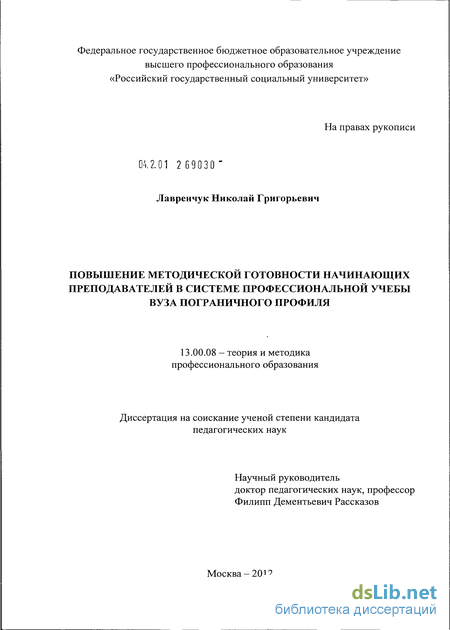 Федеральное государственное бюджетное образовательное учреждение высшего профессионального образования «Российский государственный социальный университет»

На правах рукописи

04.2.01 2 69030

Лавренчук Николай Григорьевич

ПОВЫШЕНИЕ МЕТОДИЧЕСКОЙ ГОТОВНОСТИ НАЧИНАЮЩИХ ПРЕПОДАВАТЕЛЕЙ В СИСТЕМЕ ПРОФЕССИОНАЛЬНОЙ УЧЕБЫ ВУЗА ПОГРАНИЧНОГО ПРОФИЛЯ

13.00.08 – теория и методика профессионального образования

Диссертация на соискание ученой степени кандидата педагогических наук

Научный руководитель
доктор педагогических наук, профессор
Филипп Дементьевич Рассказов

Москва – 2012

dsLib.net
библиотека диссертаций